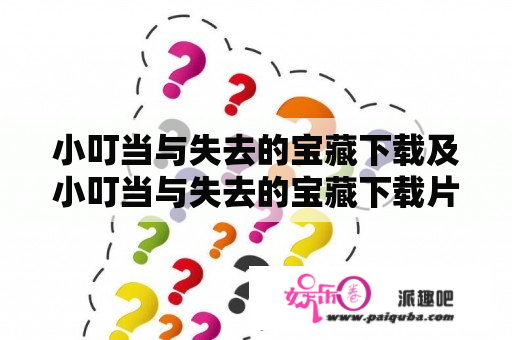 小叮当与失去的宝藏下载及小叮当与失去的宝藏下载片

娱乐圈

派趣吧

www.paiquba.com